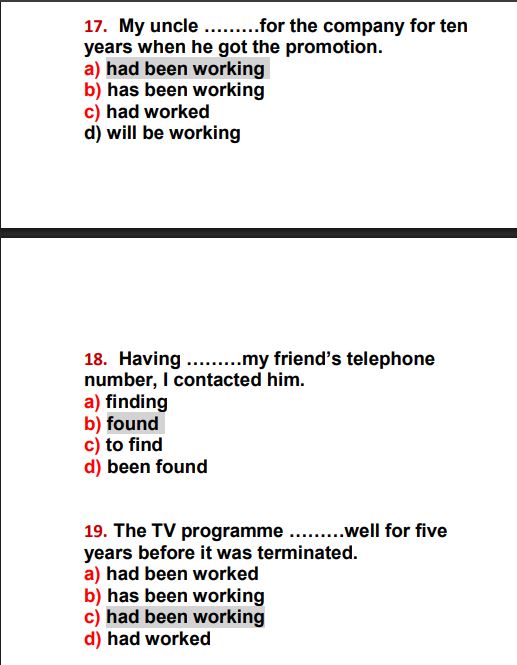 17. My uncle .........for the company for ten years when he got the promotion.
a) had been working
b) has been working
c) had worked
d) will be working

18. Having .........my friend's telephone number, I contacted him.
a) finding
b) found
c) to find
d) been found

19. The TV programme .........well for five years before it was terminated.
a) had been worked
b) has been working
c) had been working
d) had worked